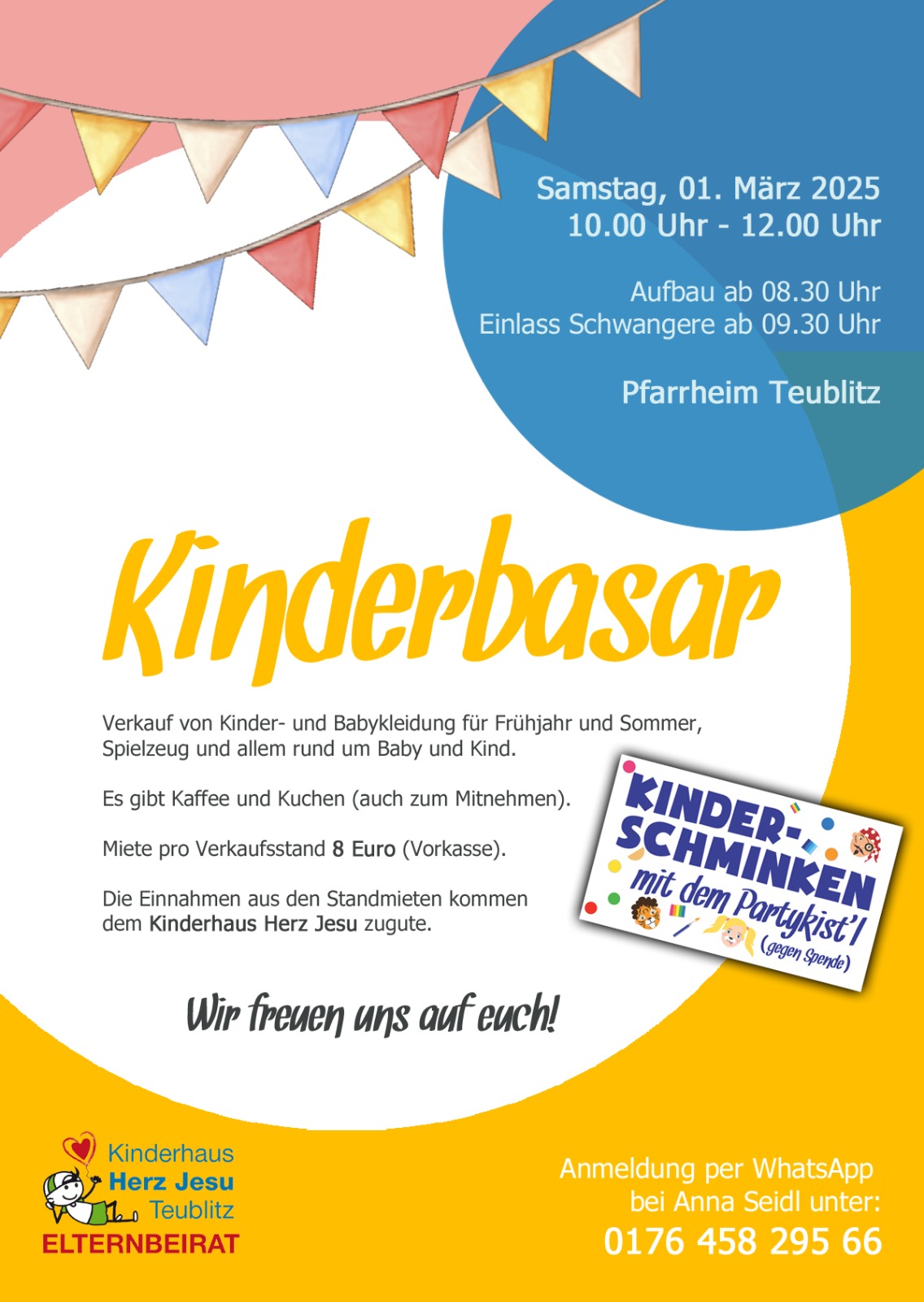 Samstag, 01. März 2025
10.00 Uhr - 12.00 Uhr

Aufbau ab 08.30 Uhr
Einlass Schwangere ab 09.30 Uhr

Pfarrheim Teublitz

Kinderbasar

Verkauf von Kinder- und Babykleidung für Frühjahr und Sommer, Spielzeug und allem rund um Baby und Kind.

Es gibt Kaffee und Kuchen (auch zum Mitnehmen).

Miete pro Verkaufsstand 8 Euro (Vorkasse).

Die Einnahmen aus den Standmieten kommen dem Kinderhaus Herz Jesu zugute.

KINDER-SCHMINKEN
mit dem Partykist'l
(gegen Spende)

Wir freuen uns auf euch!

Kinderhaus
Herz Jesu
Teublitz
ELTERNBEIRAT

Anmeldung per WhatsApp
bei Anna Seidl unter:
0176 458 295 66